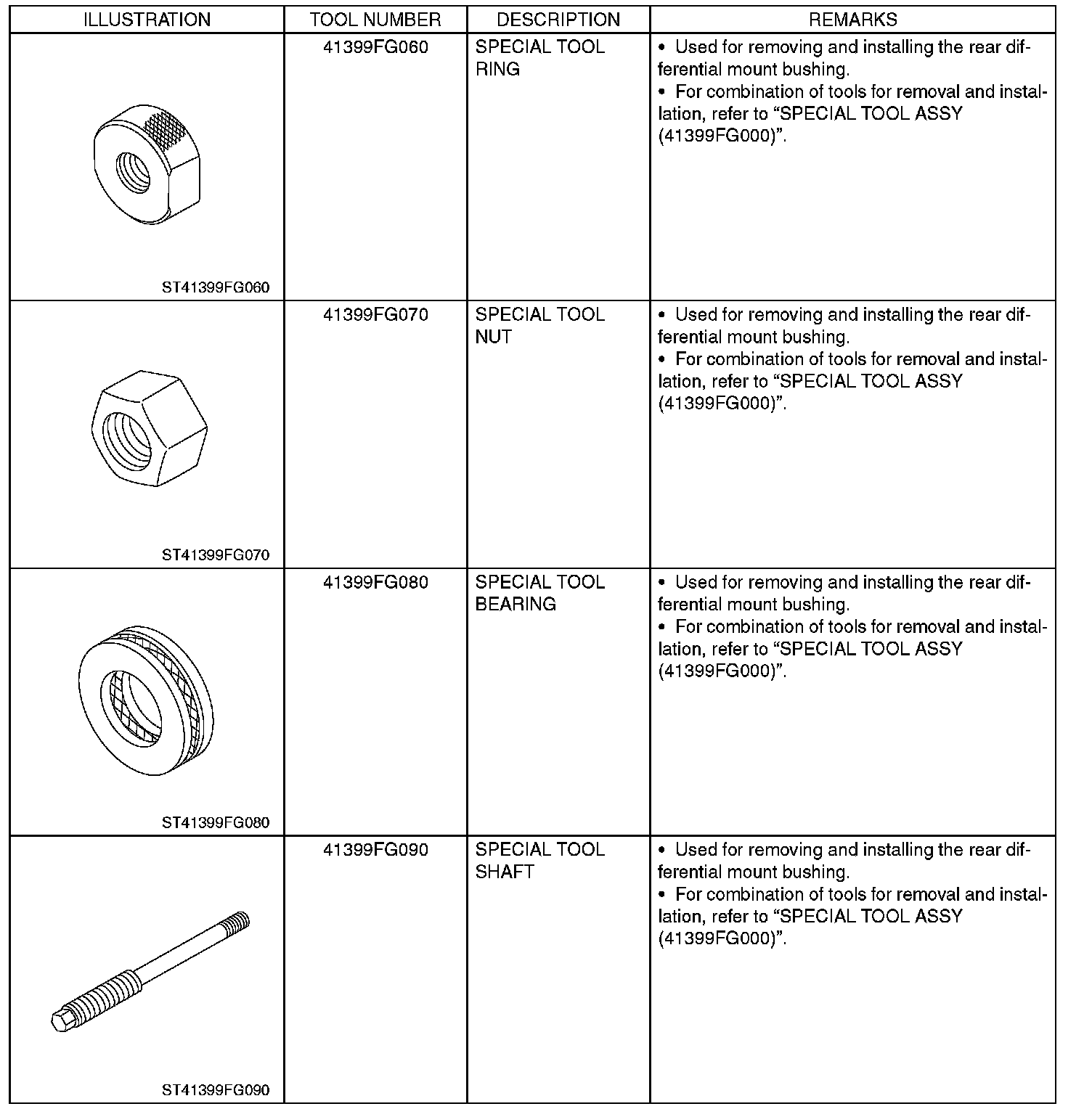 | ILLUSTRATION | TOOL NUMBER | DESCRIPTION | REMARKS |
|---|---|---|---|
| ST41399FG060 | 41399FG060 | SPECIAL TOOL RING | • Used for removing and installing the rear differential mount bushing. • For combination of tools for removal and installation, refer to “SPECIAL TOOL ASSY (41399FG000)”. |
| ST41399FG070 | 41399FG070 | SPECIAL TOOL NUT | • Used for removing and installing the rear differential mount bushing. • For combination of tools for removal and installation, refer to “SPECIAL TOOL ASSY (41399FG000)”. |
| ST41399FG080 | 41399FG080 | SPECIAL TOOL BEARING | • Used for removing and installing the rear differential mount bushing. • For combination of tools for removal and installation, refer to “SPECIAL TOOL ASSY (41399FG000)”. |
| ST41399FG090 | 41399FG090 | SPECIAL TOOL SHAFT | • Used for removing and installing the rear differential mount bushing. • For combination of tools for removal and installation, refer to “SPECIAL TOOL ASSY (41399FG000)”. |